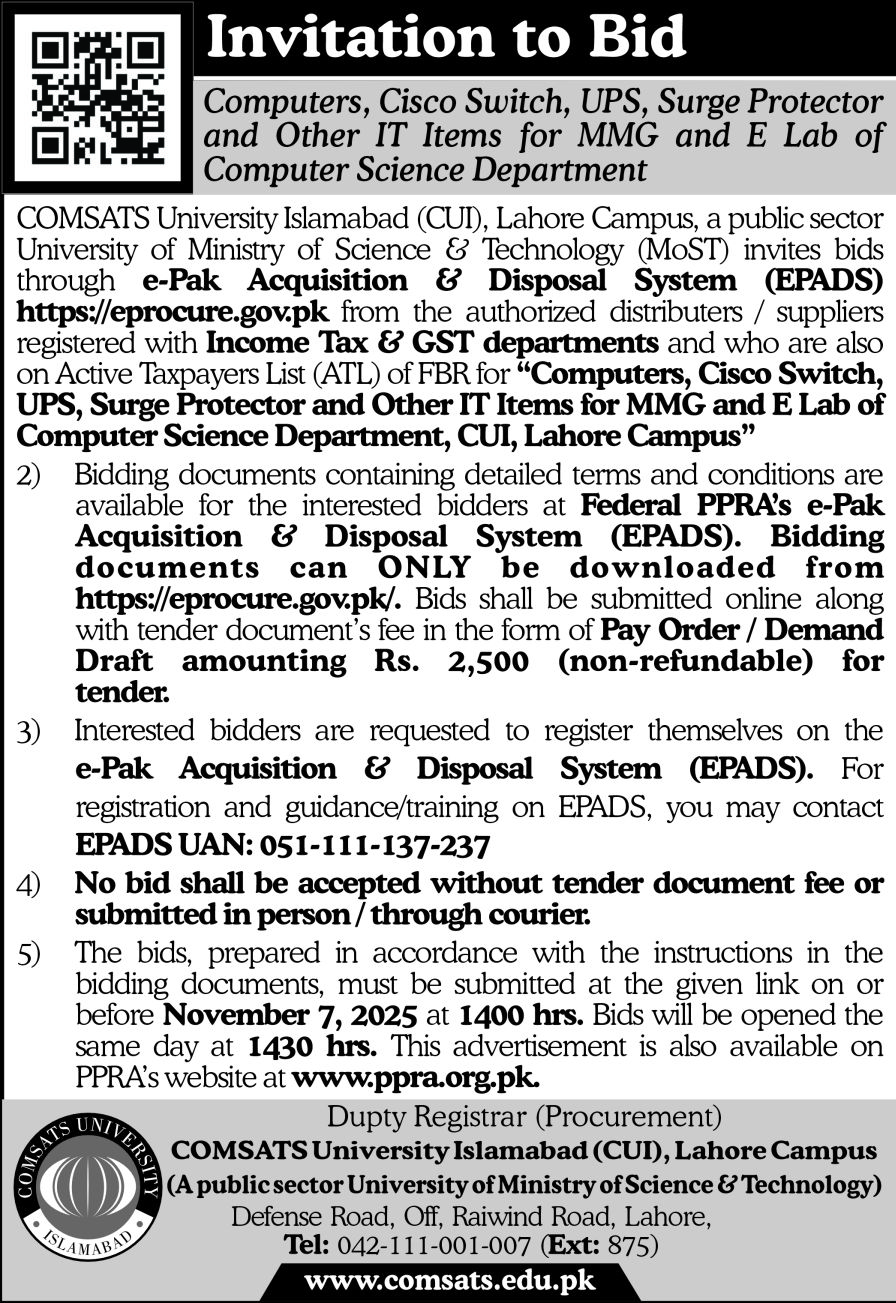 Invitation to Bid

Computers, Cisco Switch, UPS, Surge Protector and Other IT Items for MMG and E Lab of Computer Science Department

COMSATS University Islamabad (CUI), Lahore Campus, a public sector University of Ministry of Science & Technology (MoST) invites bids through e-Pak Acquisition & Disposal System (EPADS) https://eprocure.gov.pk from the authorized distributers / suppliers registered with Income Tax & GST departments and who are also on Active Taxpayers List (ATL) of FBR for "Computers, Cisco Switch, UPS, Surge Protector and Other IT Items for MMG and E Lab of Computer Science Department, CUI, Lahore Campus"

2) Bidding documents containing detailed terms and conditions are available for the interested bidders at Federal PPRA's e-Pak Acquisition & Disposal System (EPADS). Bidding documents can ONLY be downloaded from https://eprocure.gov.pk/. Bids shall be submitted online along with tender document's fee in the form of Pay Order / Demand Draft amounting Rs. 2,500 (non-refundable) for tender.

3) Interested bidders are requested to register themselves on the e-Pak Acquisition & Disposal System (EPADS). For registration and guidance/training on EPADS, you may contact EPADS UAN: 051-111-137-237

4) No bid shall be accepted without tender document fee or submitted in person / through courier.

5) The bids, prepared in accordance with the instructions in the bidding documents, must be submitted at the given link on or before November 7, 2025 at 1400 hrs. Bids will be opened the same day at 1430 hrs. This advertisement is also available on PPRA's website at www.ppra.org.pk.

COMSATS UNIVERSITY ISLAMABAD

Dupty Registrar (Procurement)
COMSATS University Islamabad (CUI), Lahore Campus
(A public sector University of Ministry of Science & Technology)
Defense Road, Off, Raiwind Road, Lahore,
Tel: 042-111-001-007 (Ext: 875)

www.comsats.edu.pk